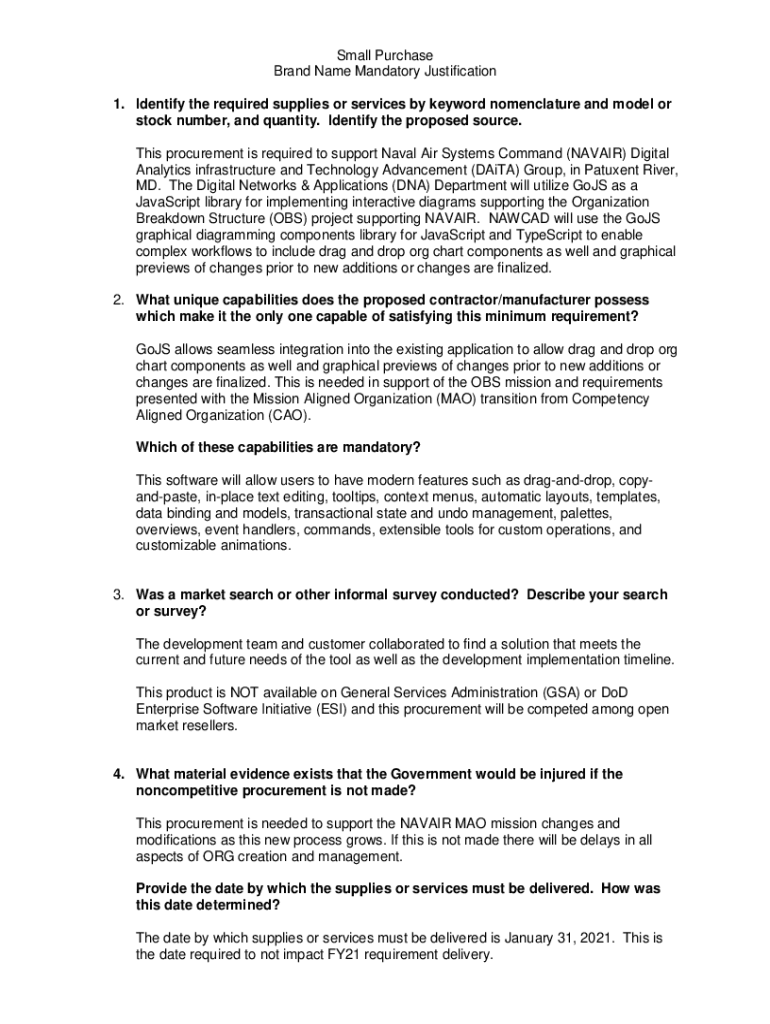 Small Purchase
Brand Name Mandatory Justification

1. Identify the required supplies or services by keyword nomenclature and model or stock number, and quantity. Identify the proposed source.

This procurement is required to support Naval Air Systems Command (NAVAIR) Digital Analytics infrastructure and Technology Advancement (DAiTA) Group, in Patuxent River, MD. The Digital Networks & Applications (DNA) Department will utilize GoJS as a JavaScript library for implementing interactive diagrams supporting the Organization Breakdown Structure (OBS) project supporting NAVAIR. NAWCAD will use the GoJS graphical diagramming components library for JavaScript and TypeScript to enable complex workflows to include drag and drop org chart components as well and graphical previews of changes prior to new additions or changes are finalized.

2. What unique capabilities does the proposed contractor/manufacturer possess which make it the only one capable of satisfying this minimum requirement?

GoJS allows seamless integration into the existing application to allow drag and drop org chart components as well and graphical previews of changes prior to new additions or changes are finalized. This is needed in support of the OBS mission and requirements presented with the Mission Aligned Organization (MAO) transition from Competency Aligned Organization (CAO).

Which of these capabilities are mandatory?

This software will allow users to have modern features such as drag-and-drop, copy-and-paste, in-place text editing, tooltips, context menus, automatic layouts, templates, data binding and models, transactional state and undo management, palettes, overviews, event handlers, commands, extensible tools for custom operations, and customizable animations.

3. Was a market search or other informal survey conducted? Describe your search or survey?

The development team and customer collaborated to find a solution that meets the current and future needs of the tool as well as the development implementation timeline.

This product is NOT available on General Services Administration (GSA) or DoD Enterprise Software Initiative (ESI) and this procurement will be competed among open market resellers.

4. What material evidence exists that the Government would be injured if the noncompetitive procurement is not made?

This procurement is needed to support the NAVAIR MAO mission changes and modifications as this new process grows. If this is not made there will be delays in all aspects of ORG creation and management.

Provide the date by which the supplies or services must be delivered. How was this date determined?

The date by which supplies or services must be delivered is January 31, 2021. This is the date required to not impact FY21 requirement delivery.